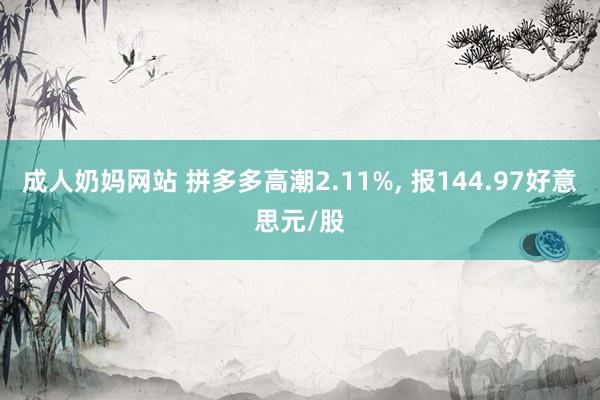 成人奶妈网站 拼多多高潮2.11%, 报144.97好意思元/股